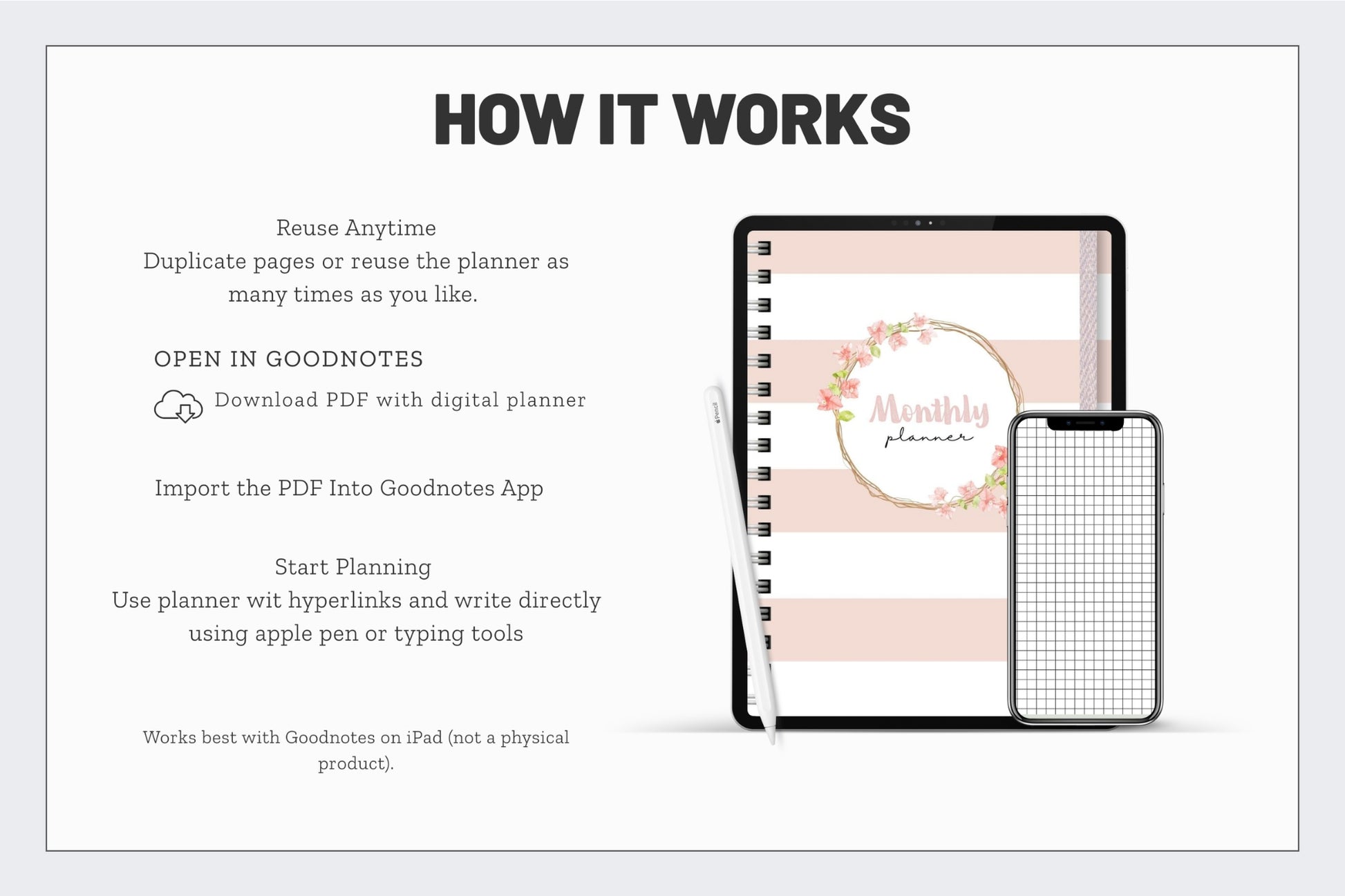 HOW IT WORKS

Reuse Anytime
Duplicate pages or reuse the planner as many times as you like.

OPEN IN GOODNOTES

Download PDF with digital planner

Import the PDF Into Goodnotes App

Start Planning
Use planner wit hyperlinks and write directly using apple pen or typing tools

Works best with Goodnotes on iPad (not a physical product).

Pencil

Monthly
planner